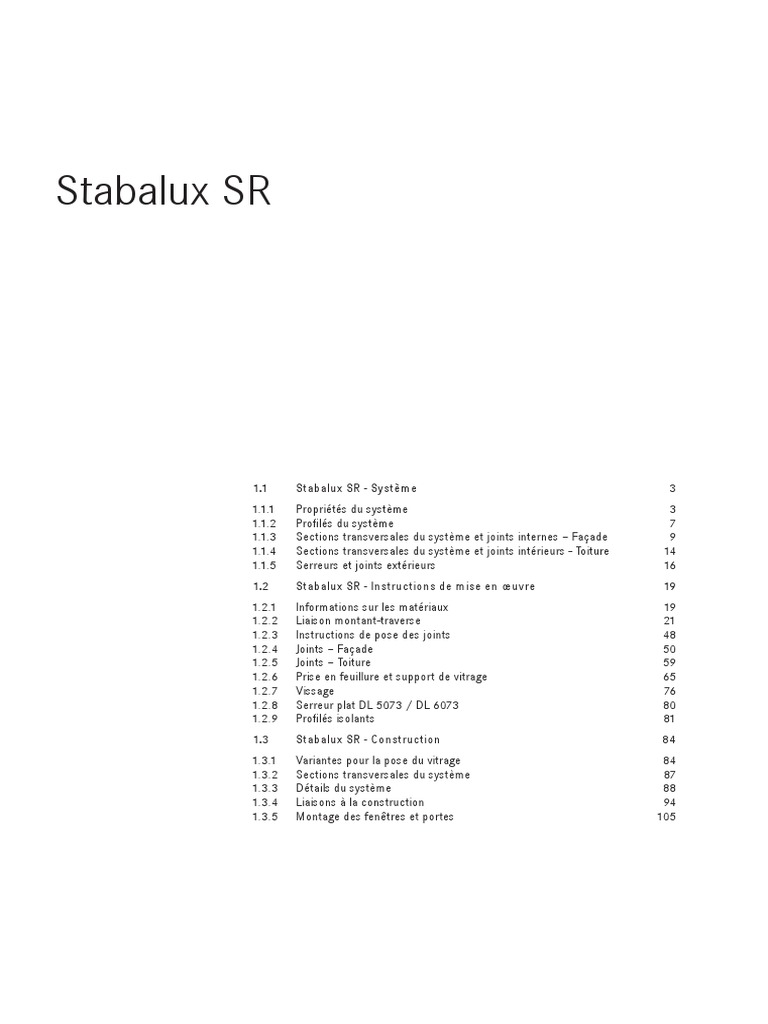 Stabalux SR

| | | |
|---|---|---|
| 1.1 | Stabalux SR - Système | 3 |
| 1.1.1 | Propriétés du système | 3 |
| 1.1.2 | Profilés du système | 7 |
| 1.1.3 | Sections transversales du système et joints internes – Façade | 9 |
| 1.1.4 | Sections transversales du système et joints intérieurs - Toiture | 14 |
| 1.1.5 | Serreurs et joints extérieurs | 16 |
| 1.2 | Stabalux SR - Instructions de mise en œuvre | 19 |
| 1.2.1 | Informations sur les matériaux | 19 |
| 1.2.2 | Liaison montant-traverse | 21 |
| 1.2.3 | Instructions de pose des joints | 48 |
| 1.2.4 | Joints – Façade | 50 |
| 1.2.5 | Joints – Toiture | 59 |
| 1.2.6 | Prise en feuillure et support de vitrage | 65 |
| 1.2.7 | Vissage | 76 |
| 1.2.8 | Serreur plat DL 5073 / DL 6073 | 80 |
| 1.2.9 | Profilés isolants | 81 |
| 1.3 | Stabalux SR - Construction | 84 |
| 1.3.1 | Variantes pour la pose du vitrage | 84 |
| 1.3.2 | Sections transversales du système | 87 |
| 1.3.3 | Détails du système | 88 |
| 1.3.4 | Liaisons à la construction | 94 |
| 1.3.5 | Montage des fenêtres et portes | 105 |